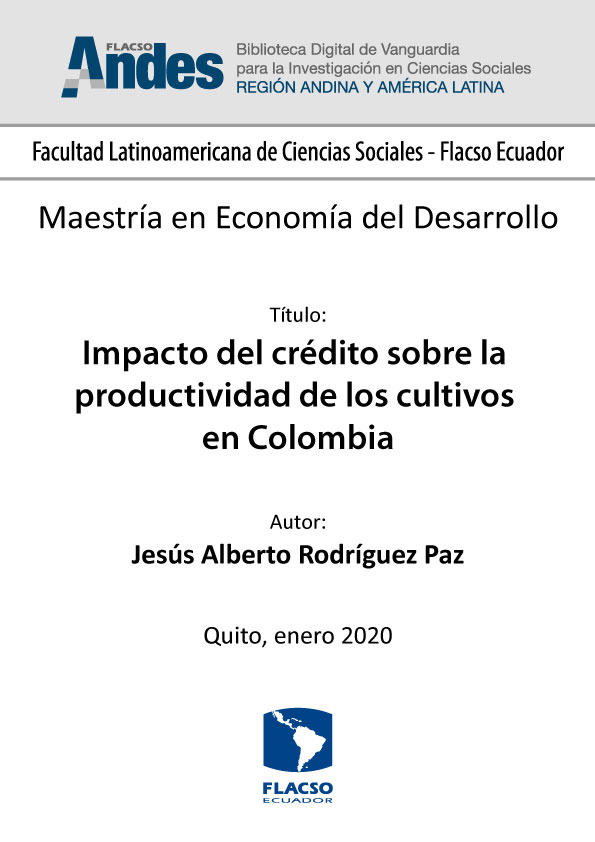 FLACSO
Andes

Biblioteca Digital de Vanguardia
para la Investigación en Ciencias Sociales
REGIÓN ANDINA Y AMÉRICA LATINA

Facultad Latinoamericana de Ciencias Sociales - Flacso Ecuador

Maestría en Economía del Desarrollo

Título:

Impacto del crédito sobre la productividad de los cultivos en Colombia

Autor:

Jesús Alberto Rodríguez Paz

Quito, enero 2020

FLACSO
ECUADOR